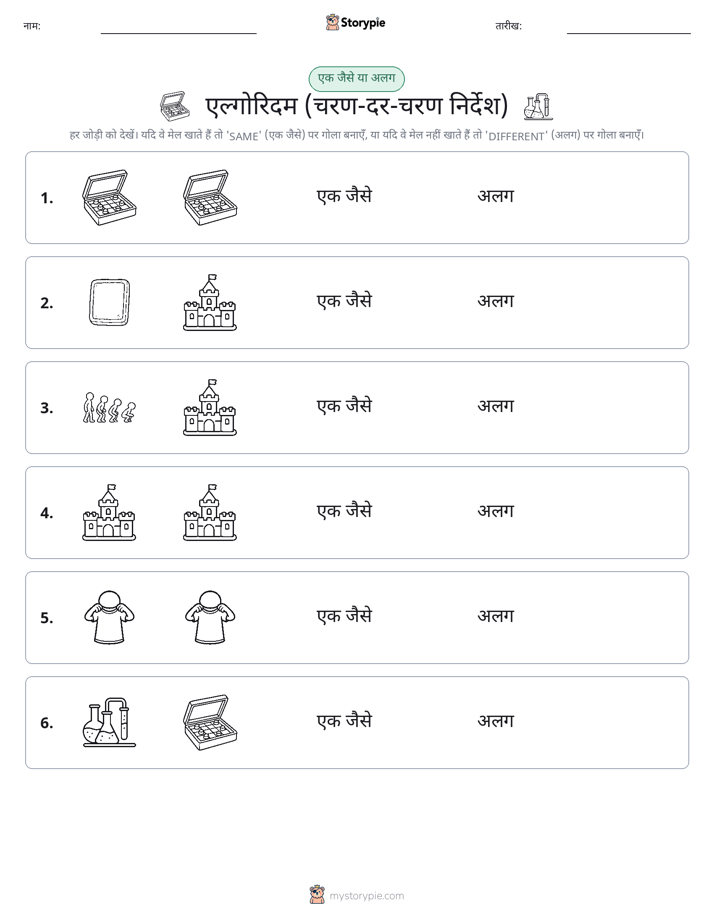 नाम:

Storypie

तारीख:

एक जैसे या अलग

एल्गोरिदम (चरण-दर-चरण निर्देश)

हर जोड़ी को देखें। यदि वे मेल खाते हैं तो 'SAME' (एक जैसे) पर गोला बनाएँ, या यदि वे मेल नहीं खाते हैं तो 'DIFFERENT' (अलग) पर गोला बनाएँ।

1. एक जैसे अलग

2. एक जैसे अलग

3. एक जैसे अलग

4. एक जैसे अलग

5. एक जैसे अलग

6. एक जैसे अलग

mystorypie.com